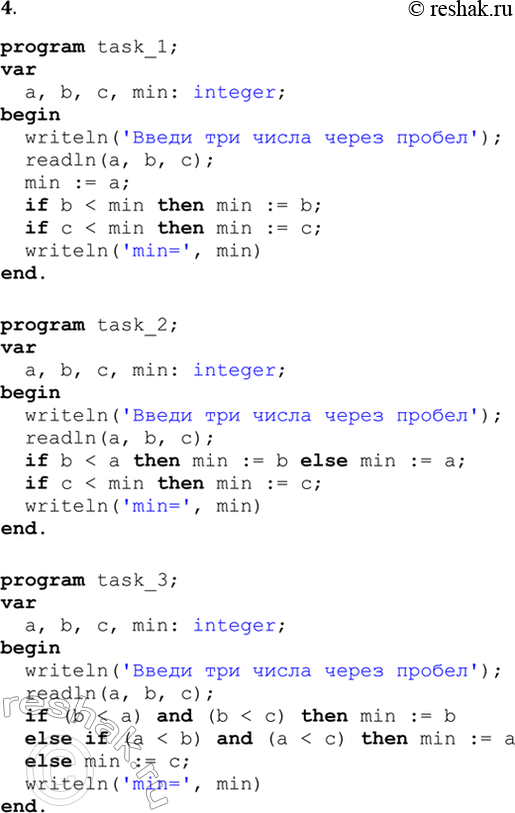 4.

© reshak.ru

program task_1;
var
  a, b, c, min: integer;
begin
  writeln('Введи три числа через пробел');
  readln(a, b, c);
  min := a;
  if b < min then min := b;
  if c < min then min := c;
  writeln('min=', min)
end.

program task_2;
var
  a, b, c, min: integer;
begin
  writeln('Введи три числа через пробел');
  readln(a, b, c);
  if b < a then min := b else min := a;
  if c < min then min := c;
  writeln('min=', min)
end.

program task_3;
var
  a, b, c, min: integer;
begin
  writeln('Введи три числа через пробел');
  readln(a, b, c);
  if (b < a) and (b < c) then min := b
  else if (a < b) and (a < c) then min := a
  else min := c;
  writeln('min=', min)
end.

reshak.ru